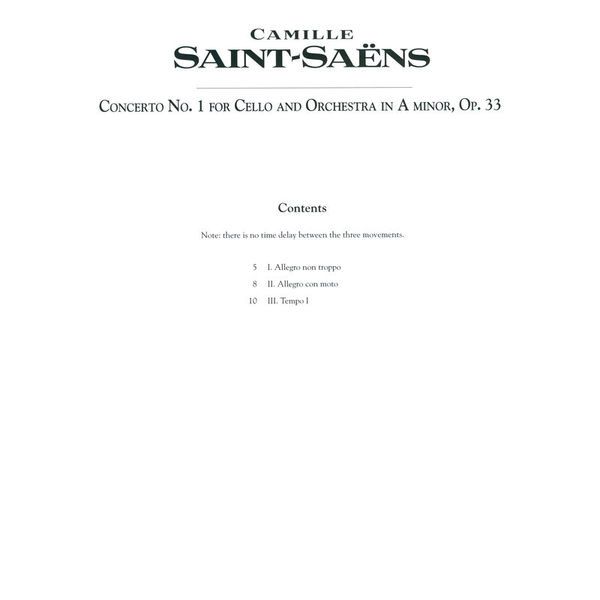 CAMILLE
SAINT-SAËNS

CONCERTO NO. 1 FOR CELLO AND ORCHESTRA IN A MINOR, OP. 33

Contents

Note: there is no time delay between the three movements.

5 I. Allegro non troppo
8 II. Allegro con moto
10 III. Tempo I